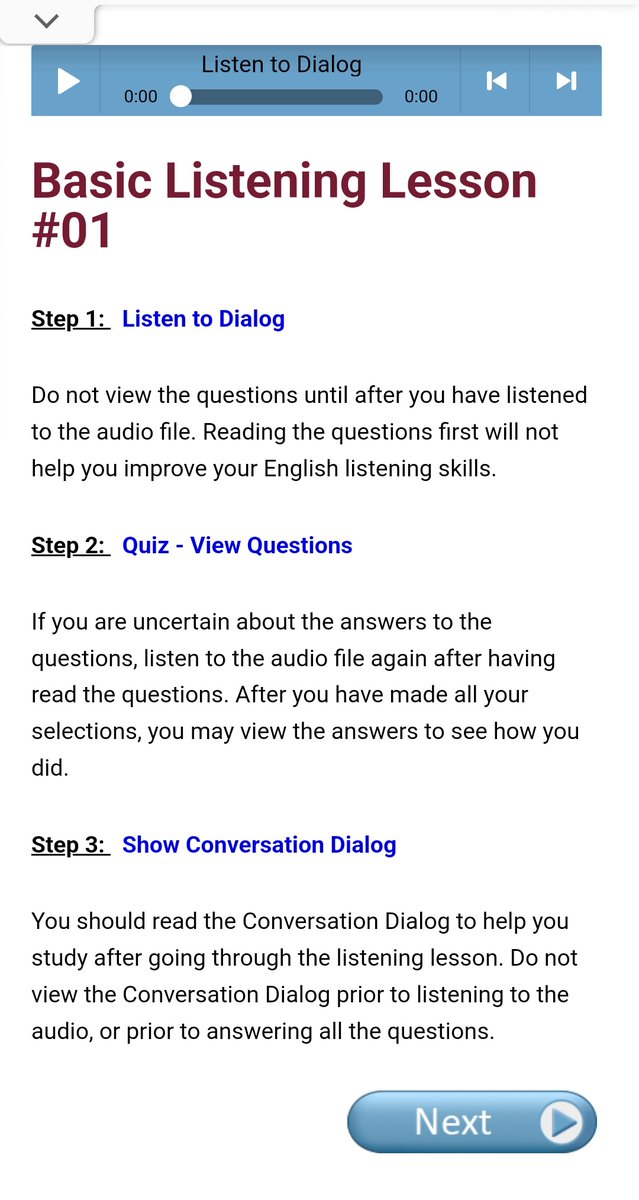 Listen to Dialog
0:00 0:00

Basic Listening Lesson #01

Step 1: Listen to Dialog

Do not view the questions until after you have listened to the audio file. Reading the questions first will not help you improve your English listening skills.

Step 2: Quiz - View Questions

If you are uncertain about the answers to the questions, listen to the audio file again after having read the questions. After you have made all your selections, you may view the answers to see how you did.

Step 3: Show Conversation Dialog

You should read the Conversation Dialog to help you study after going through the listening lesson. Do not view the Conversation Dialog prior to listening to the audio, or prior to answering all the questions.

Next